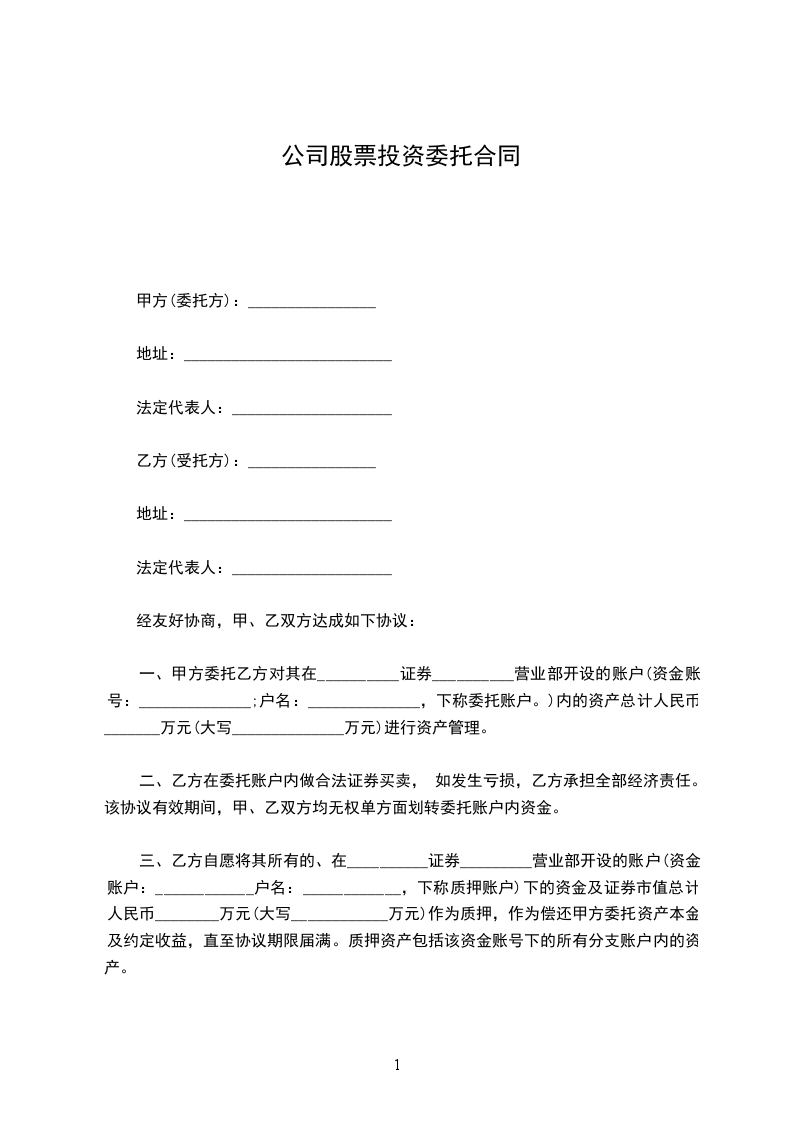 公司股票投资委托合同

甲方(委托方)：________________

地址：__________________________

法定代表人：____________________

乙方(受托方)：________________

地址：__________________________

法定代表人：____________________

经友好协商，甲、乙双方达成如下协议：

一、甲方委托乙方对其在__________证券__________营业部开设的账户(资金账号：______________;户名：______________，下称委托账户。)内的资产总计人民币_______万元(大写______________万元)进行资产管理。

二、乙方在委托账户内做合法证券买卖， 如发生亏损，乙方承担全部经济责任。该协议有效期间，甲、乙双方均无权单方面划转委托账户内资金。

三、乙方自愿将其所有的、在__________证券_________营业部开设的账户(资金账户：____________户名：____________，下称质押账户)下的资金及证券市值总计人民币________万元(大写____________万元)作为质押，作为偿还甲方委托资产本金及约定收益，直至协议期限届满。质押资产包括该资金账号下的所有分支账户内的资产。

1